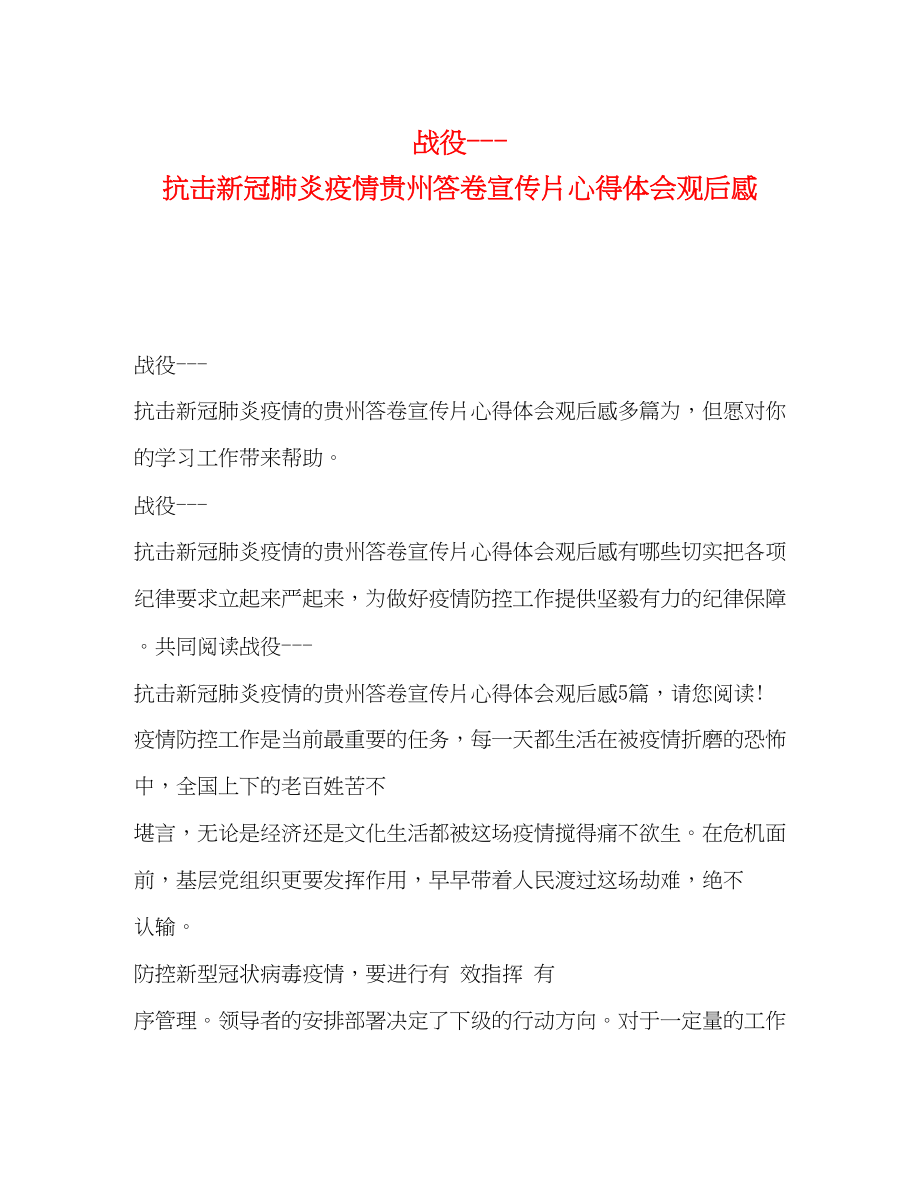 战役---
抗击新冠肺炎疫情贵州答卷宣传片心得体会观后感

战役---
抗击新冠肺炎疫情的贵州答卷宣传片心得体会观后感多篇为，但愿对你的学习工作带来帮助。

战役---
抗击新冠肺炎疫情的贵州答卷宣传片心得体会观后感有哪些切实把各项纪律要求立起来严起来，为做好疫情防控工作提供坚毅有力的纪律保障。共同阅读战役---
抗击新冠肺炎疫情的贵州答卷宣传片心得体会观后感5篇，请您阅读!

疫情防控工作是当前最重要的任务，每一天都生活在被疫情折磨的恐怖中，全国上下的老百姓苦不
堪言，无论是经济还是文化生活都被这场疫情搅得痛不欲生。在危机面前，基层党组织更要发挥作用，早早带着人民渡过这场劫难，绝不
认输。

防控新型冠状病毒疫情，要进行有 效指挥 有
序管理。领导者的安排部署决定了下级的行动方向。对于一定量的工作